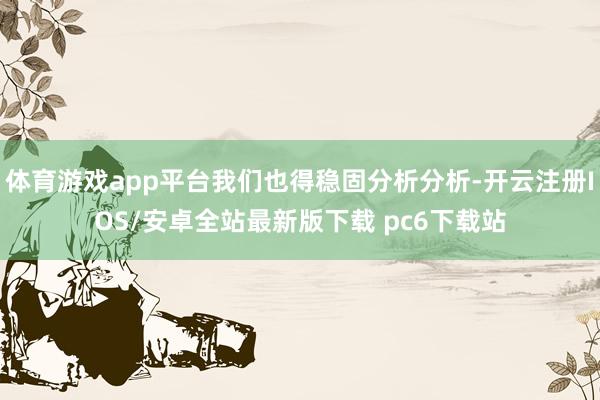 体育游戏app平台我们也得稳固分析分析-开云注册IOS/安卓全站最新版下载 pc6下载站